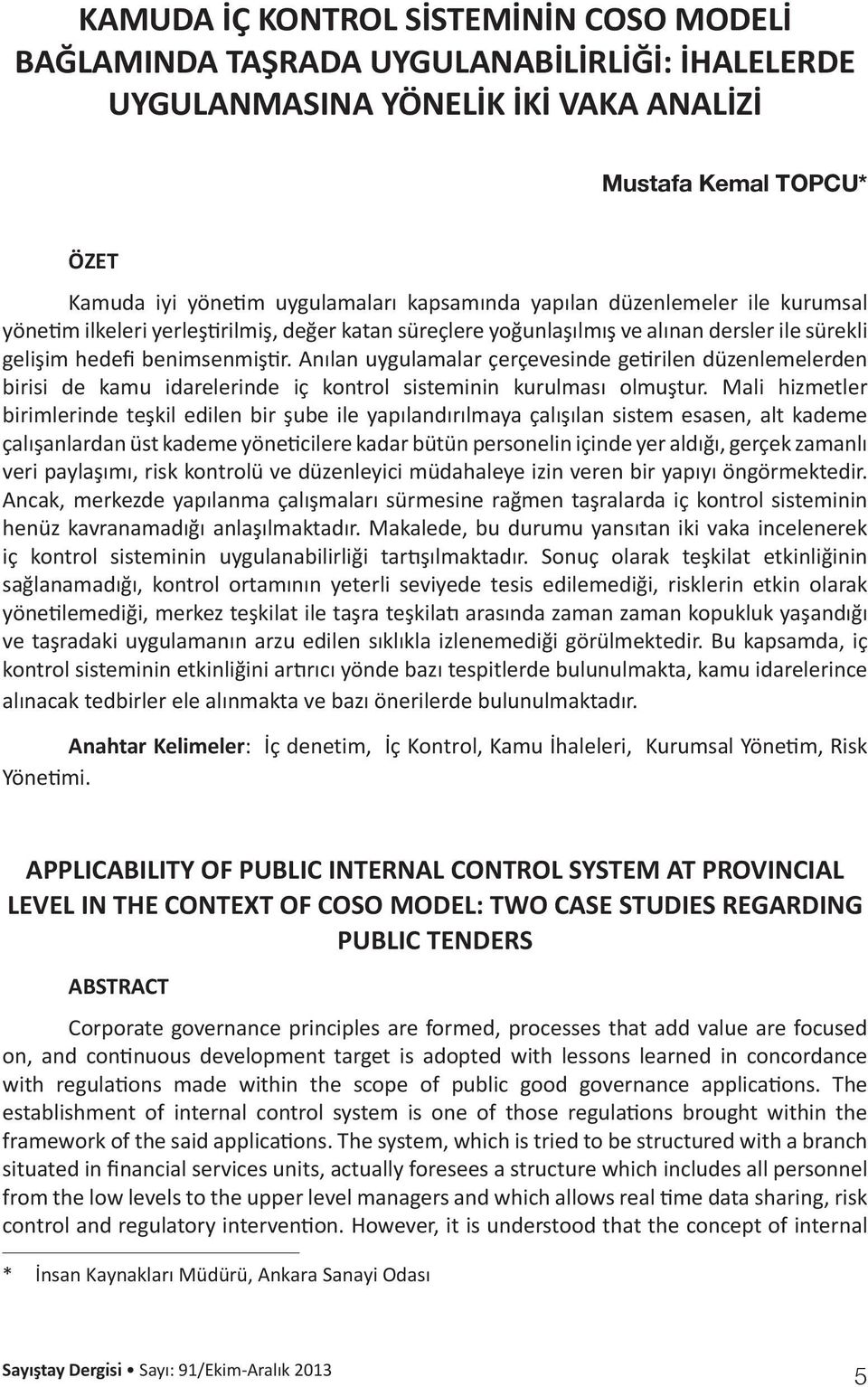 KAMUDA İÇ KONTROL SİSTEMİNİN COSO MODELİ BAĞLAMINDA TAŞRADA UYGULANABİLİRLİĞİ: İHALELERDE UYGULANMASINA YÖNELİK İKİ VAKA ANALİZİ

Mustafa Kemal TOPCU*

ÖZET

Kamuda iyi yönetim uygulamaları kapsamında yapılan düzenlemeler ile kurumsal yönetim ilkeleri yerleştirilmiş, değer katan süreçlere yoğunlaşılmış ve alınan dersler ile sürekli gelişim hedefi benimsenmiştir. Anılan uygulamalar çerçevesinde getirilen düzenlemelerden birisi de kamu idarelerinde iç kontrol sisteminin kurulması olmuştur. Mali hizmetler birimlerinde teşkil edilen bir şube ile yapılandırılmaya çalışılan sistem esasen, alt kademe çalışanlardan üst kademe yöneticilere kadar bütün personelin içinde yer aldığı, gerçek zamanlı veri paylaşımı, risk kontrolü ve düzenleyici müdahaleye izin veren bir yapıyı öngörmektedir. Ancak, merkezde yapılanma çalışmaları sürmesine rağmen taşralarda iç kontrol sisteminin henüz kavranamadığı anlaşılmaktadır. Makalede, bu durumu yansıtan iki vaka incelenerek iç kontrol sisteminin uygulanabilirliği tartışılmaktadır. Sonuç olarak teşkilat etkinliğinin sağlanamadığı, kontrol ortamının yeterli seviyede tesis edilemediği, risklerin etkin olarak yönetilemediği, merkez teşkilat ile taşra teşkilatı arasında zaman zaman kopukluk yaşandığı ve taşradaki uygulamanın arzu edilen sıklıkla izlenemediği görülmektedir. Bu kapsamda, iç kontrol sisteminin etkinliğini artırıcı yönde bazı tespitlerde bulunulmakta, kamu idarelerince alınacak tedbirler ele alınmakta ve bazı önerilerde bulunulmaktadır.

Anahtar Kelimeler: İç denetim, İç Kontrol, Kamu İhaleleri, Kurumsal Yönetim, Risk Yönetimi.

APPLICABILITY OF PUBLIC INTERNAL CONTROL SYSTEM AT PROVINCIAL LEVEL IN THE CONTEXT OF COSO MODEL: TWO CASE STUDIES REGARDING PUBLIC TENDERS

ABSTRACT

Corporate governance principles are formed, processes that add value are focused on, and continuous development target is adopted with lessons learned in concordance with regulations made within the scope of public good governance applications. The establishment of internal control system is one of those regulations brought within the framework of the said applications. The system, which is tried to be structured with a branch situated in financial services units, actually foresees a structure which includes all personnel from the low levels to the upper level managers and which allows real time data sharing, risk control and regulatory intervention. However, it is understood that the concept of internal

* İnsan Kaynakları Müdürü, Ankara Sanayi Odası

Sayıştay Dergisi • Sayı: 91/Ekim-Aralık 2013

5